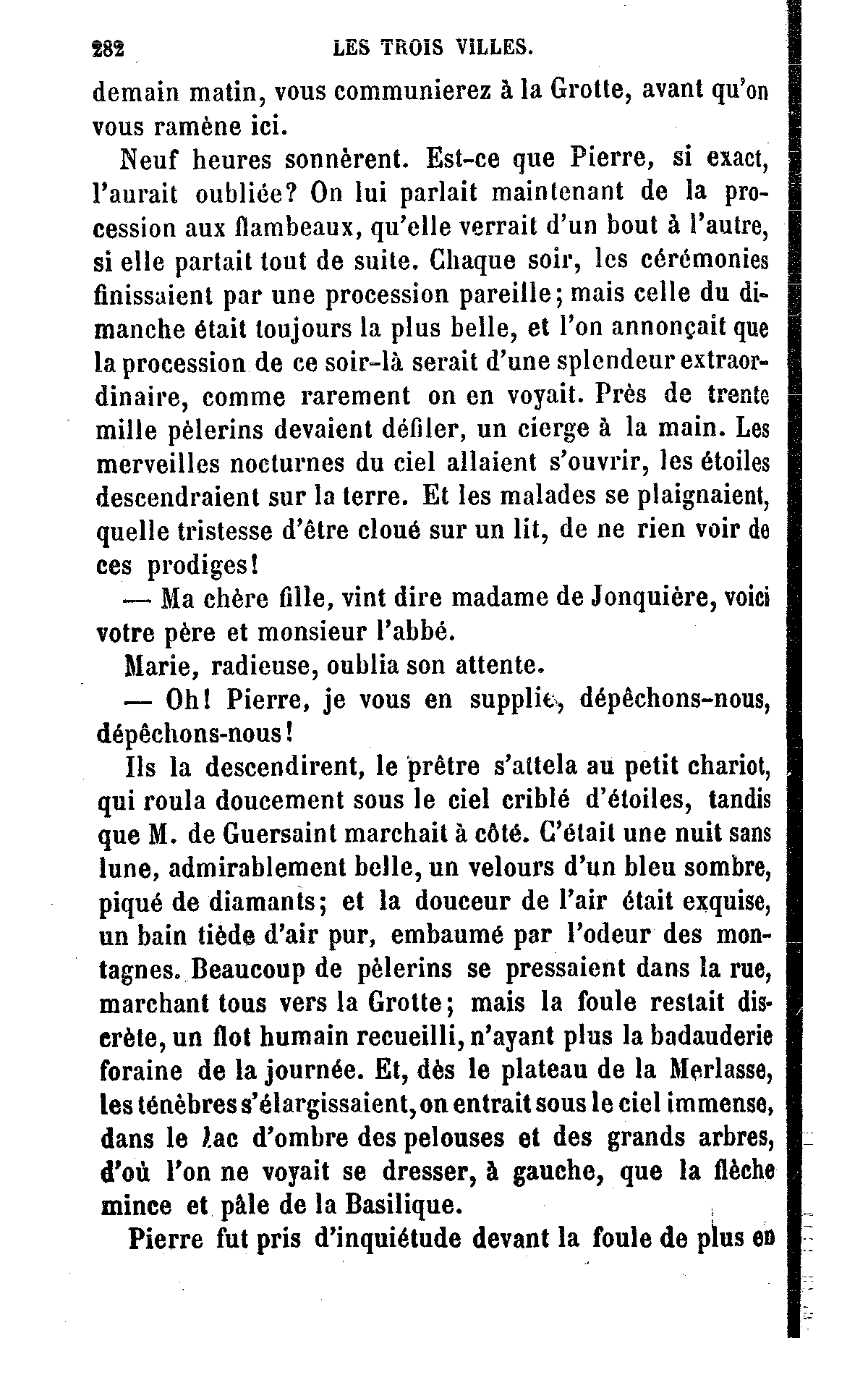 282 LES TROIS VILLES.

demain matin, vous communierez à la Grotte, avant qu'on vous ramène ici.

Neuf heures sonnèrent. Est-ce que Pierre, si exact, l'aurait oubliée? On lui parlait maintenant de la procession aux flambeaux, qu'elle verrait d'un bout à l'autre, si elle partait tout de suite. Chaque soir, les cérémonies finissaient par une procession pareille; mais celle du dimanche était toujours la plus belle, et l'on annonçait que la procession de ce soir-là serait d'une splendeur extraordinaire, comme rarement on en voyait. Près de trente mille pèlerins devaient défiler, un cierge à la main. Les merveilles nocturnes du ciel allaient s'ouvrir, les étoiles descendraient sur la terre. Et les malades se plaignaient, quelle tristesse d'être cloué sur un lit, de ne rien voir de ces prodiges!

— Ma chère fille, vint dire madame de Jonquière, voici votre père et monsieur l'abbé.

Marie, radieuse, oublia son attente.

— Oh! Pierre, je vous en supplie, dépêchons-nous, dépêchons-nous!

Ils la descendirent, le prêtre s'attela au petit chariot, qui roula doucement sous le ciel criblé d'étoiles, tandis que M. de Guersaint marchait à côté. C'était une nuit sans lune, admirablement belle, un velours d'un bleu sombre, piqué de diamants; et la douceur de l'air était exquise, un bain tiède d'air pur, embaumé par l'odeur des montagnes. Beaucoup de pèlerins se pressaient dans la rue, marchant tous vers la Grotte; mais la foule restait discrète, un flot humain recueilli, n'ayant plus la badauderie foraine de la journée. Et, dès le plateau de la Merlasse, les ténèbres s'élargissaient, on entrait sous le ciel immense, dans le lac d'ombre des pelouses et des grands arbres, d'où l'on ne voyait se dresser, à gauche, que la flèche mince et pâle de la Basilique.

Pierre fut pris d'inquiétude devant la foule de plus en